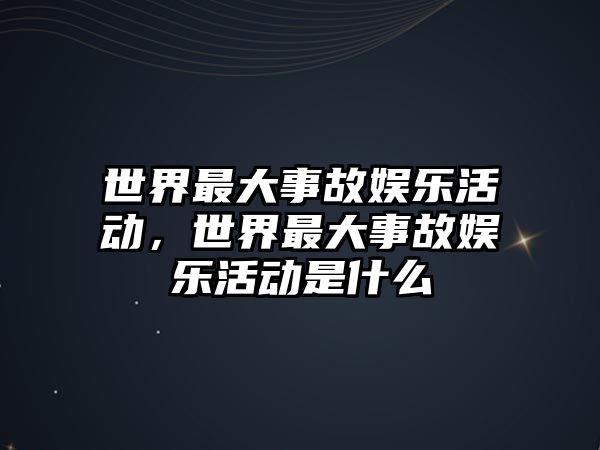 世界最大事故娱乐活动，世界最大事故娱乐活动是什么